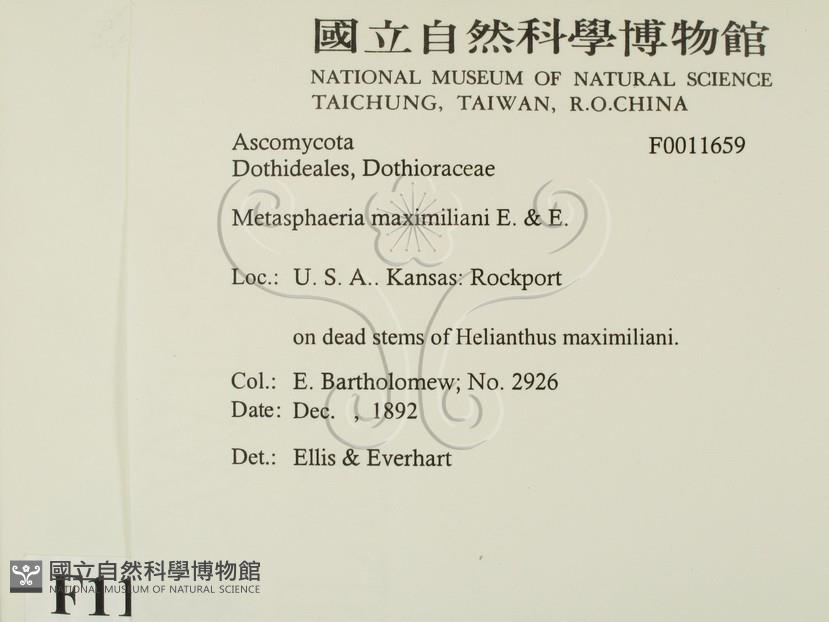 國立自然科學博物館
NATIONAL MUSEUM OF NATURAL SCIENCE
TAICHUNG, TAIWAN, R.O.CHINA

Ascomycota
Dothideales, Dothioraceae

F0011659

Metasphaeria maximiliani E. & E.

Loc.: U. S. A.. Kansas: Rockport

on dead stems of Helianthus maximiliani.

Col.: E. Bartholomew; No. 2926
Date: Dec. , 1892

Det.: Ellis & Everhart

F11

國立自然科學博物館
NATIONAL MUSEUM OF NATURAL SCIENCE